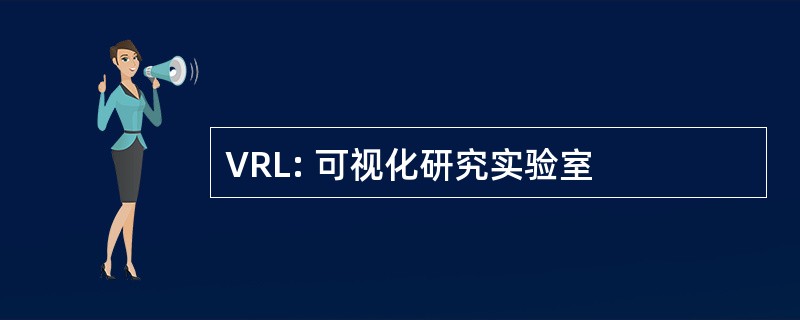 VRL: 可视化研究实验室